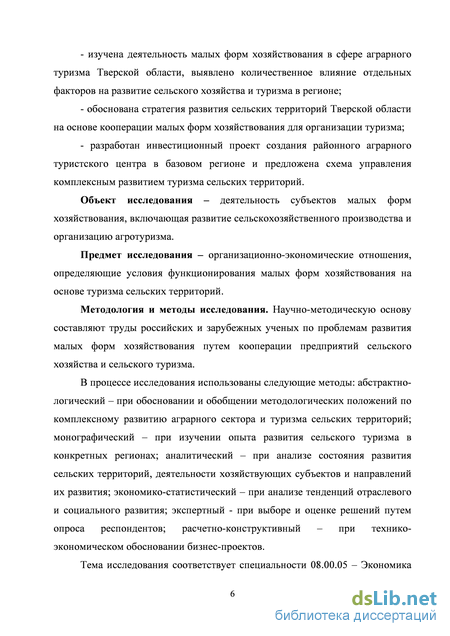 - изучена деятельность малых форм хозяйствования в сфере аграрного туризма Тверской области, выявлено количественное влияние отдельных факторов на развитие сельского хозяйства и туризма в регионе;

- обоснована стратегия развития сельских территорий Тверской области на основе кооперации малых форм хозяйствования для организации туризма;

- разработан инвестиционный проект создания районного аграрного туристского центра в базовом регионе и предложена схема управления комплексным развитием туризма сельских территорий.

Объект исследования – деятельность субъектов малых форм хозяйствования, включающая развитие сельскохозяйственного производства и организацию агротуризма.

Предмет исследования – организационно-экономические отношения, определяющие условия функционирования малых форм хозяйствования на основе туризма сельских территорий.

Методология и методы исследования. Научно-методическую основу составляют труды российских и зарубежных ученых по проблемам развития малых форм хозяйствования путем кооперации предприятий сельского хозяйства и сельского туризма.

В процессе исследования использованы следующие методы: абстрактно-логический – при обосновании и обобщении методологических положений по комплексному развитию аграрного сектора и туризма сельских территорий; монографический – при изучении опыта развития сельского туризма в конкретных регионах; аналитический – при анализе состояния развития сельских территорий, деятельности хозяйствующих субъектов и направлений их развития; экономико-статистический – при анализе тенденций отраслевого и социального развития; экспертный - при выборе и оценке решений путем опроса респондентов; расчетно-конструктивный – при технико-экономическом обосновании бизнес-проектов.

Тема исследования соответствует специальности 08.00.05 – Экономика

6

dsLib.net
библиотека диссертаций